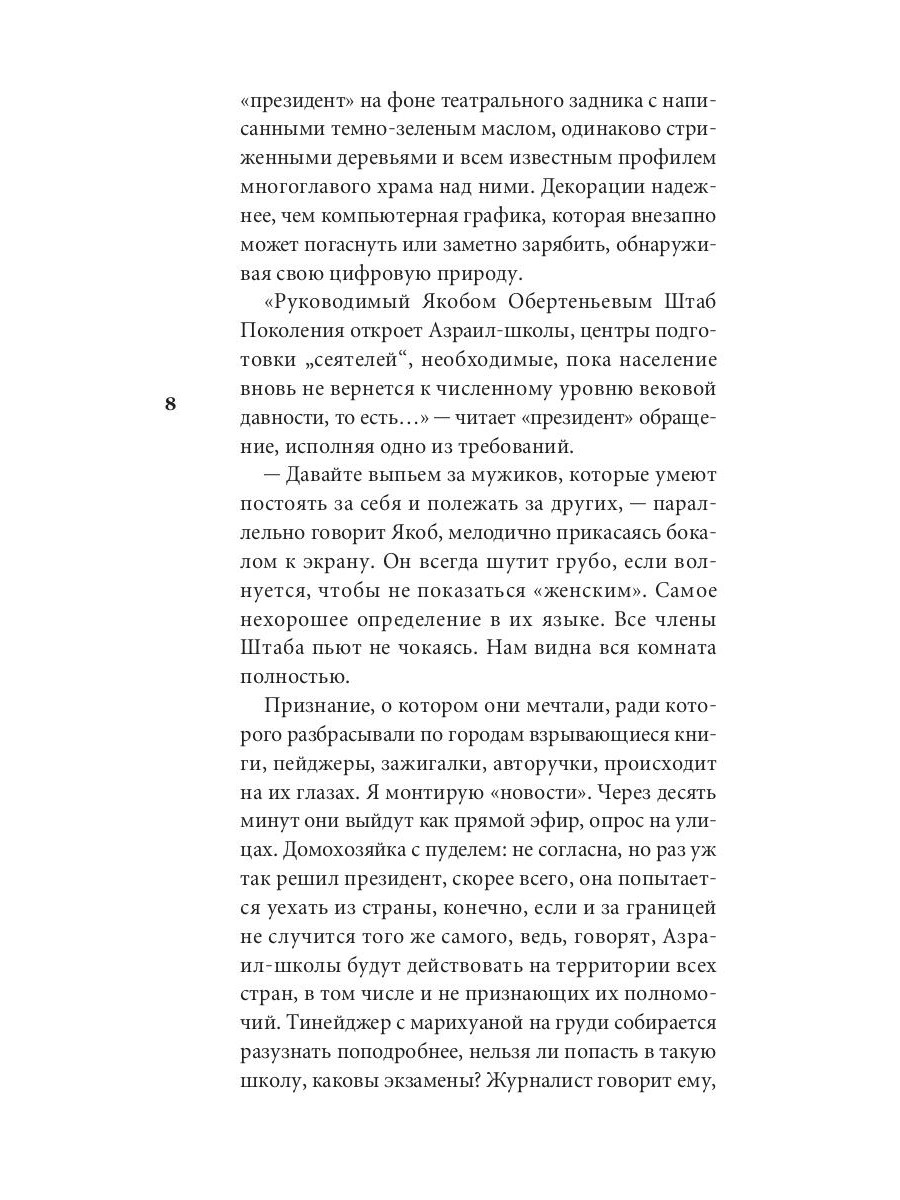 «президент» на фоне театрального задника с написанными темно-зеленым маслом, одинаково стриженными деревьями и всем известным профилем многоглавого храма над ними. Декорации надежнее, чем компьютерная графика, которая внезапно может погаснуть или заметно зарябить, обнаруживая свою цифровую природу.

«Руководимый Якобом Обертеньевым Штаб Поколения откроет Азраил-школы, центры подготовки „сеятелей“, необходимые, пока население вновь не вернется к численному уровню вековой давности, то есть…» — читает «президент» обращение, исполняя одно из требований.

8

— Давайте выпьем за мужиков, которые умеют постоять за себя и полежать за других, — параллельно говорит Якоб, мелодично прикасаясь бокалом к экрану. Он всегда шутит грубо, если волнуется, чтобы не показаться «женским». Самое нехорошее определение в их языке. Все члены Штаба пьют не чокаясь. Нам видна вся комната полностью.

Признание, о котором они мечтали, ради которого разбрасывали по городам взрывающиеся книги, пейджеры, зажигалки, авторучки, происходит на их глазах. Я монтирую «новости». Через десять минут они выйдут как прямой эфир, опрос на улицах. Домохозяйка с пуделем: не согласна, но раз уж так решил президент, скорее всего, она попытается уехать из страны, конечно, если и за границей не случится того же самого, ведь, говорят, Азраил-школы будут действовать на территории всех стран, в том числе и не признающих их полномочий. Тинейджер с марихуаной на груди собирается разузнать поподробнее, нельзя ли попасть в такую школу, каковы экзамены? Журналист говорит ему,